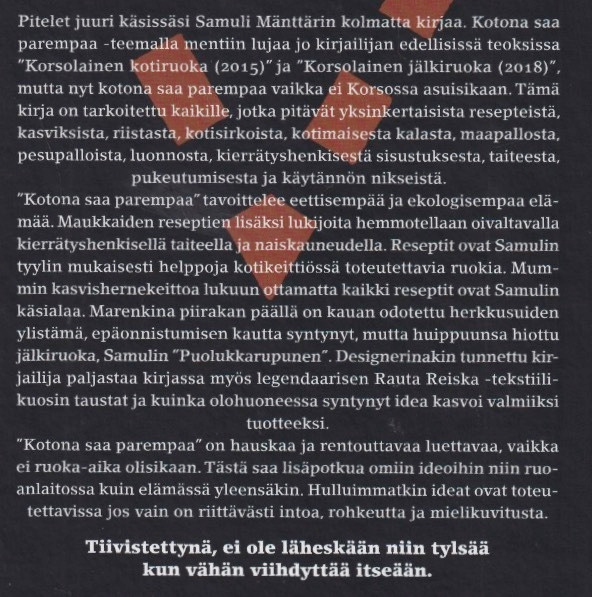 Pitelet juuri käsissäsi Samuli Mänttärin kolmatta kirjaa. Kotona saa parempaa -teemalla mentiin lujaa jo kirjailijan edellisissä teoksissa "Korsolainen kotiruoka (2015)" ja "Korsolainen jälkiruoka (2018)", mutta nyt kotona saa parempaa vaikka ei Korsossa asuisikaan. Tämä kirja on tarkoitettu kaikille, jotka pitävät yksinkertaisista resepteistä, kasviksista, riistasta, kotisirkoista, kotimaisesta kalasta, maapallosta, pesupalloista, luonnosta, kierrätyshenkisestä sisustuksesta, taiteesta, pukeutumisesta ja käytännön nikseistä.

"Kotona saa parempaa" tavoittelee eettisempää ja ekologisempaa elämää. Maukkaiden reseptien lisäksi lukijoita hemmotellaan oivaltavalla kierrätyshenkisellä taiteella ja naiskauneudella. Reseptit ovat Samulin tyylin mukaisesti helppoja kotikeittiössä toteutettavia ruokia. Mummin kasvishernekeittoa lukuun ottamatta kaikki reseptit ovat Samulin käsialaa. Marenkina piirakan päällä on kauan odotettu herkkusuiden ylistämä, epäonnistumisen kautta syntynyt, mutta huippuunsa hiottu jälkiruoka, Samulin "Puolukkarupunen". Designerinakin tunnettu kirjailija paljastaa kirjassa myös legendaarisen Rauta Reiska -tekstiilikuosin taustat ja kuinka olohuoneessa syntynyt idea kasvoi valmiiksi tuotteeksi.

"Kotona saa parempaa" on hauskaa ja rentouttavaa luettavaa, vaikka ei ruoka-aika olisikaan. Tästä saa lisäpotkua omiin ideoihin niin ruoanlaitossa kuin elämässä yleensäkin. Hulluimmatkin ideat ovat toteutettavissa jos vain on riittävästi intoa, rohkeutta ja mielikuvitusta.

Tiivistettynä, ei ole läheskään niin tylsää kun vähän viihdyttää itseään.